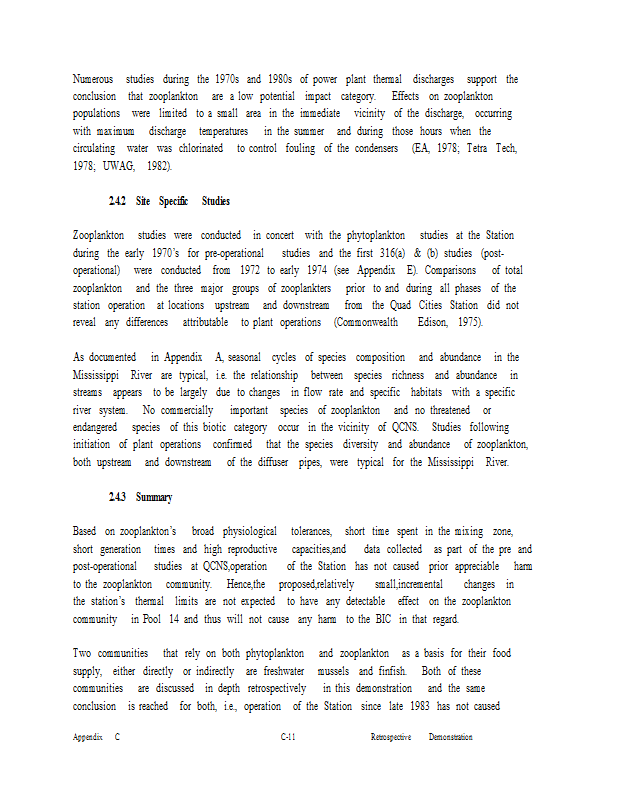 Numerous studies during the 1970s and 1980s of power plant thermal discharges support the conclusion that zooplankton are a low potential impact category. Effects on zooplankton populations were limited to a small area in the immediate vicinity of the discharge, occurring with maximum discharge temperatures in the summer and during those hours when the circulating water was chlorinated to control fouling of the condensers (EA, 1978; Tetra Tech, 1978; UWAG, 1982).

2.4.2 Site Specific Studies

Zooplankton studies were conducted in concert with the phytoplankton studies at the Station during the early 1970's for pre-operational studies and the first 316(a) & (b) studies (post-operational) were conducted from 1972 to early 1974 (see Appendix E). Comparisons of total zooplankton and the three major groups of zooplankters prior to and during all phases of the station operation at locations upstream and downstream from the Quad Cities Station did not reveal any differences attributable to plant operations (Commonwealth Edison, 1975).

As documented in Appendix A, seasonal cycles of species composition and abundance in the Mississippi River are typical, i.e. the relationship between species richness and abundance in streams appears to be largely due to changes in flow rate and specific habitats with a specific river system. No commercially important species of zooplankton and no threatened or endangered species of this biotic category occur in the vicinity of QCNS. Studies following initiation of plant operations confirmed that the species diversity and abundance of zooplankton, both upstream and downstream of the diffuser pipes, were typical for the Mississippi River.

2.4.3 Summary

Based on zooplankton's broad physiological tolerances, short time spent in the mixing zone, short generation times and high reproductive capacities,and data collected as part of the pre and post-operational studies at QCNS,operation of the Station has not caused prior appreciable harm to the zooplankton community. Hence,the proposed,relatively small,incremental changes in the station's thermal limits are not expected to have any detectable effect on the zooplankton community in Pool 14 and thus will not cause any harm to the BIC in that regard.

Two communities that rely on both phytoplankton and zooplankton as a basis for their food supply, either directly or indirectly are freshwater mussels and finfish. Both of these communities are discussed in depth retrospectively in this demonstration and the same conclusion is reached for both, i.e., operation of the Station since late 1983 has not caused

Appendix C C-11 Retrospective Demonstration